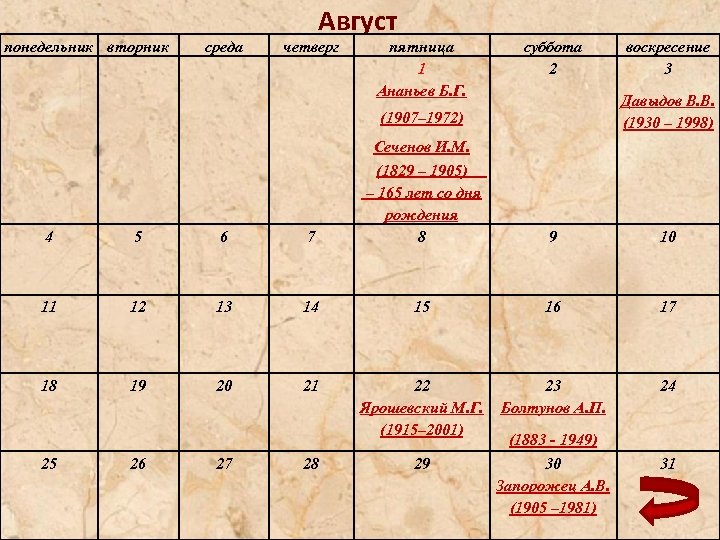 Август

| понедельник | вторник | среда | четверг | пятница | суббота | воскресение |
|---|---|---|---|---|---|---|
| | | | | 1 Ананьев Б.Г. (1907–1972) Сеченов И.М. (1829 – 1905) – 165 лет со дня рождения | 2 | 3 Давыдов В.В. (1930 – 1998) |
| 4 | 5 | 6 | 7 | 8 | 9 | 10 |
| 11 | 12 | 13 | 14 | 15 | 16 | 17 |
| 18 | 19 | 20 | 21 | 22 Ярошевский М.Г. (1915–2001) | 23 Болтунов А.П. (1883 - 1949) | 24 |
| 25 | 26 | 27 | 28 | 29 | 30 Запорожец А.В. (1905 –1981) | 31 |